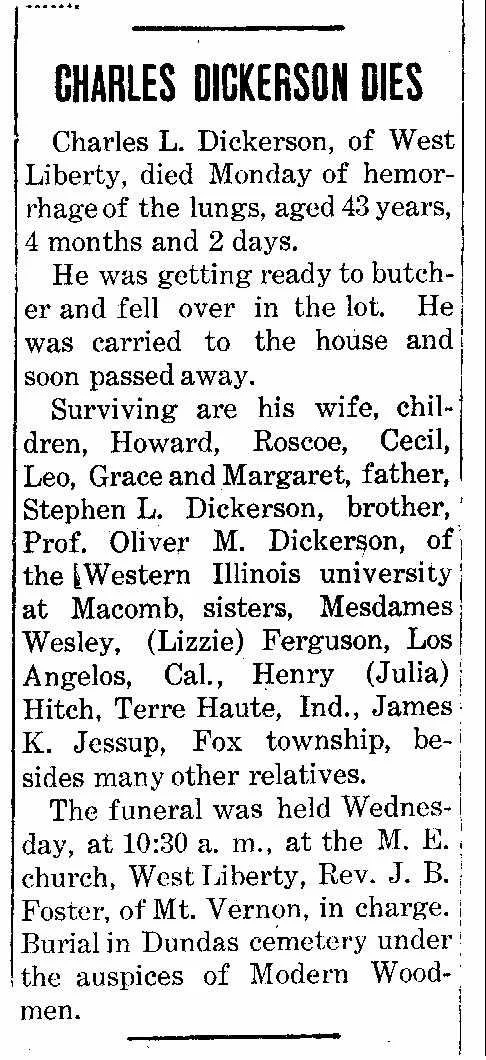 CHARLES DICKERSON DIES

Charles L. Dickerson, of West Liberty, died Monday of hemorrhage of the lungs, aged 43 years, 4 months and 2 days.

He was getting ready to butcher and fell over in the lot. He was carried to the house and soon passed away.

Surviving are his wife, children, Howard, Roscoe, Cecil, Leo, Grace and Margaret, father, Stephen L. Dickerson, brother, Prof. Oliver M. Dickerson, of the Western Illinois university at Macomb, sisters, Mesdames Wesley, (Lizzie) Ferguson, Los Angelos, Cal., Henry (Julia) Hitch, Terre Haute, Ind., James K. Jessup, Fox township, besides many other relatives.

The funeral was held Wednesday, at 10:30 a. m., at the M. E. church, West Liberty, Rev. J. B. Foster, of Mt. Vernon, in charge. Burial in Dundas cemetery under the auspices of Modern Woodmen.